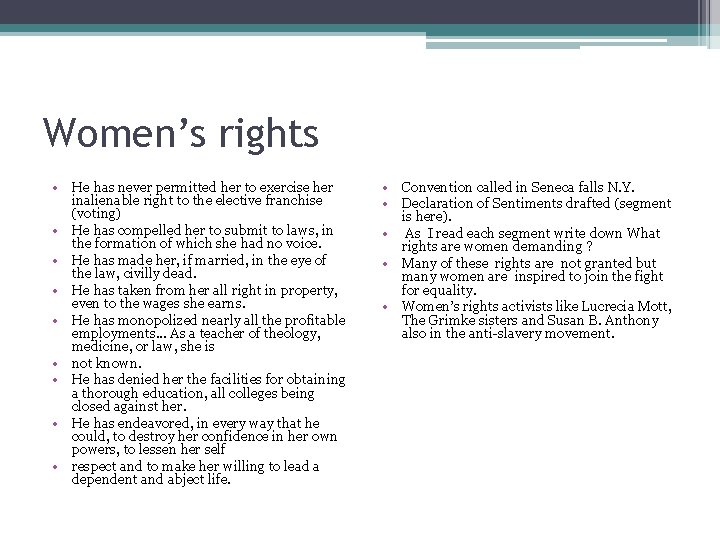 Women's rights

• He has never permitted her to exercise her inalienable right to the elective franchise (voting)
• He has compelled her to submit to laws, in the formation of which she had no voice.
• He has made her, if married, in the eye of the law, civilly dead.
• He has taken from her all right in property, even to the wages she earns.
• He has monopolized nearly all the profitable employments... As a teacher of theology, medicine, or law, she is
• not known.
• He has denied her the facilities for obtaining a thorough education, all colleges being closed against her.
• He has endeavored, in every way that he could, to destroy her confidence in her own powers, to lessen her self
• respect and to make her willing to lead a dependent and abject life.

• Convention called in Seneca falls N.Y.
• Declaration of Sentiments drafted (segment is here).
• As I read each segment write down What rights are women demanding ?
• Many of these rights are not granted but many women are inspired to join the fight for equality.
• Women's rights activists like Lucrecia Mott, The Grimke sisters and Susan B. Anthony also in the anti-slavery movement.